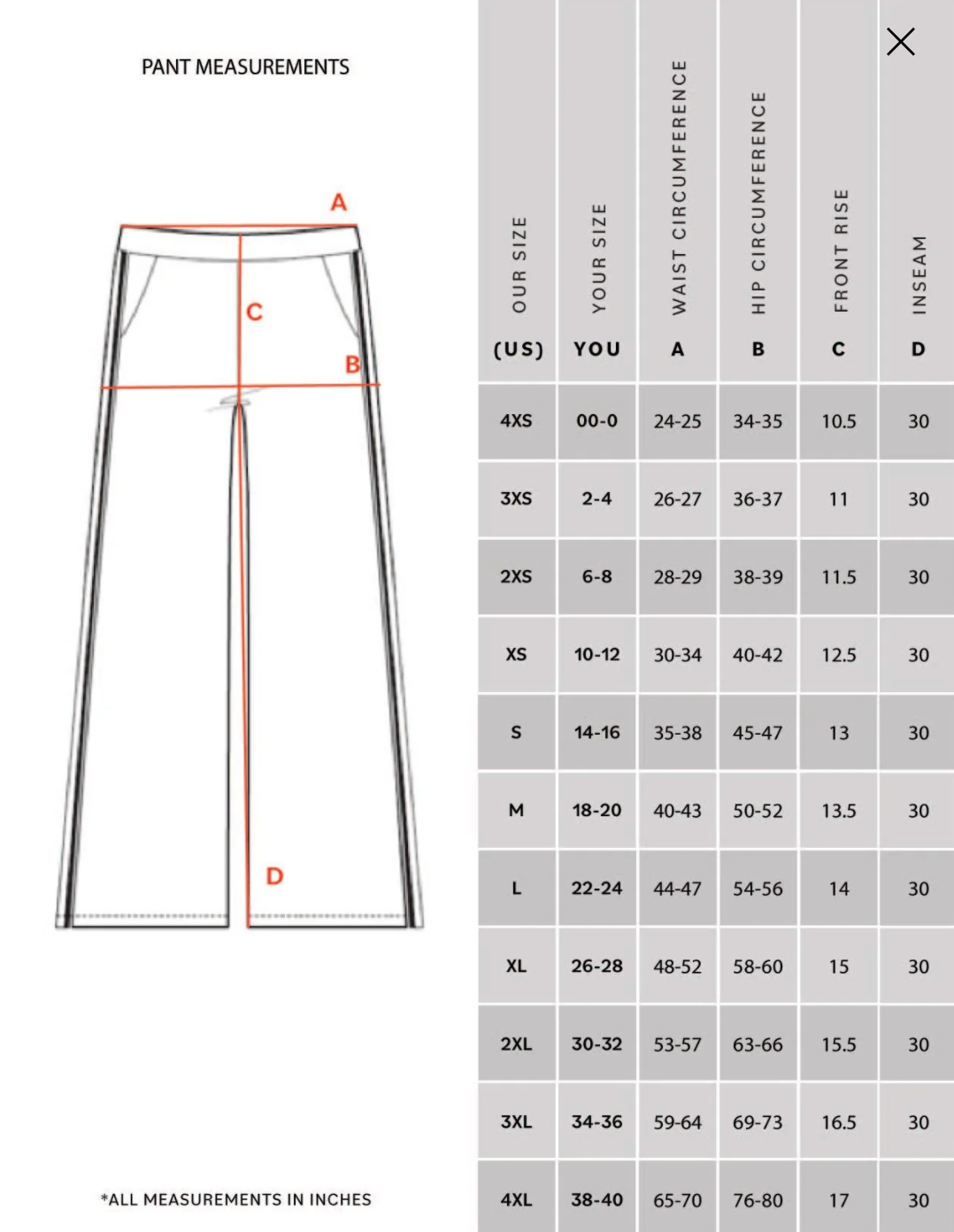 PANT MEASUREMENTS

A
C
B
D

*ALL MEASUREMENTS IN INCHES

| OUR SIZE (US) | YOUR SIZE YOU | WAIST CIRCUMFERENCE A | HIP CIRCUMFERENCE B | FRONT RISE C | INSEAM D |
|---|---|---|---|---|---|
| 4XS | 00-0 | 24-25 | 34-35 | 10.5 | 30 |
| 3XS | 2-4 | 26-27 | 36-37 | 11 | 30 |
| 2XS | 6-8 | 28-29 | 38-39 | 11.5 | 30 |
| XS | 10-12 | 30-34 | 40-42 | 12.5 | 30 |
| S | 14-16 | 35-38 | 45-47 | 13 | 30 |
| M | 18-20 | 40-43 | 50-52 | 13.5 | 30 |
| L | 22-24 | 44-47 | 54-56 | 14 | 30 |
| XL | 26-28 | 48-52 | 58-60 | 15 | 30 |
| 2XL | 30-32 | 53-57 | 63-66 | 15.5 | 30 |
| 3XL | 34-36 | 59-64 | 69-73 | 16.5 | 30 |
| 4XL | 38-40 | 65-70 | 76-80 | 17 | 30 |